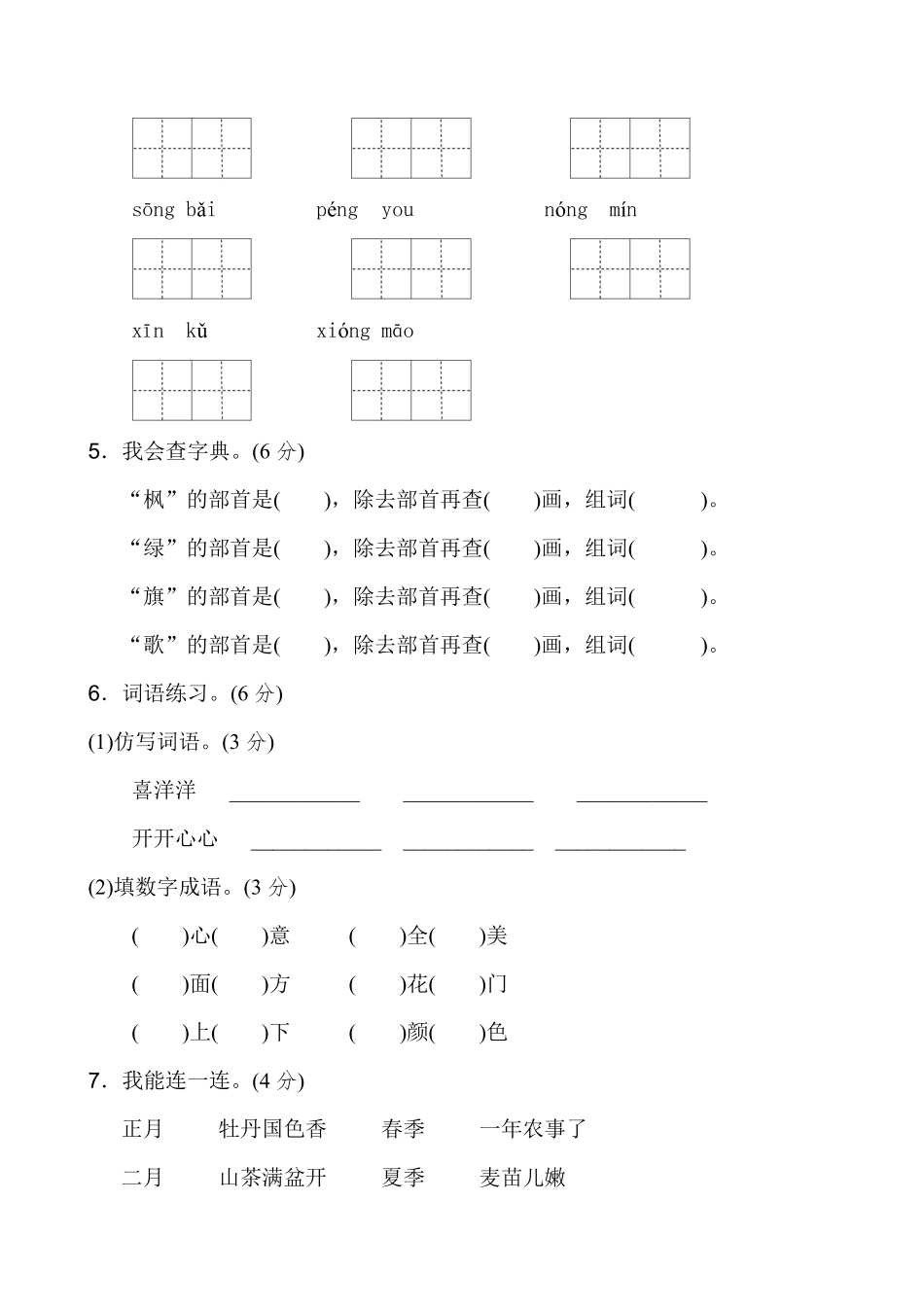 sōng bǎi　　péng you　　nóng mín

xīn kǔ　　xióng māo

5．我会查字典。(6 分)

“枫”的部首是(　　)，除去部首再查(　　)画，组词(　　　)。

“绿”的部首是(　　)，除去部首再查(　　)画，组词(　　　)。

“旗”的部首是(　　)，除去部首再查(　　)画，组词(　　　)。

“歌”的部首是(　　)，除去部首再查(　　)画，组词(　　　)。

6．词语练习。(6 分)

(1)仿写词语。(3 分)

喜洋洋　____________　____________　____________

开开心心　____________　____________　____________

(2)填数字成语。(3 分)

(　　)心(　　)意　　(　　)全(　　)美

(　　)面(　　)方　　(　　)花(　　)门

(　　)上(　　)下　　(　　)颜(　　)色

7．我能连一连。(4 分)

正月　　牡丹国色香　　春季　　一年农事了

二月　　山茶满盆开　　夏季　　麦苗儿嫩